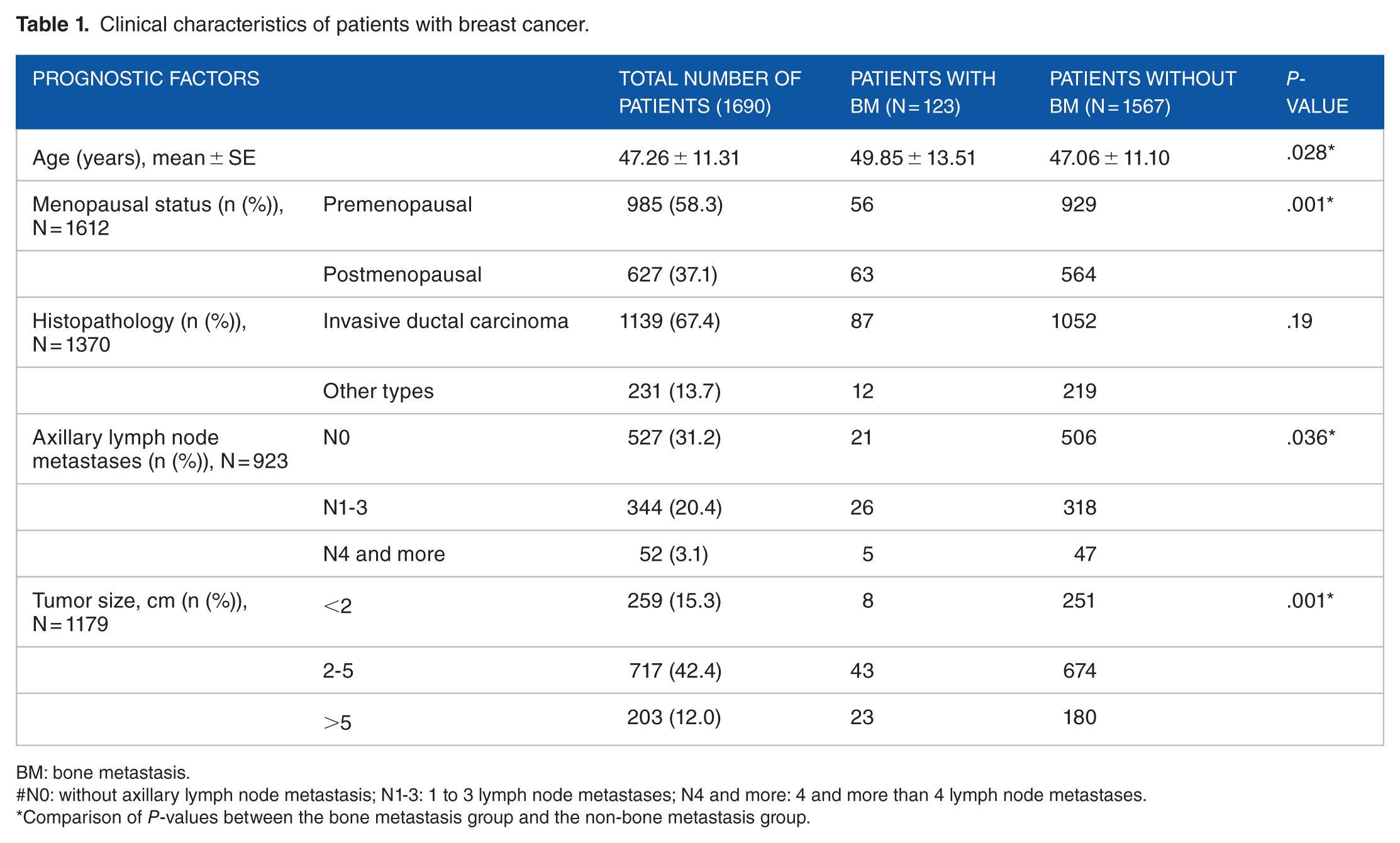 Table 1. Clinical characteristics of patients with breast cancer.

| PROGNOSTIC FACTORS | | TOTAL NUMBER OF PATIENTS (1690) | PATIENTS WITH BM (N = 123) | PATIENTS WITHOUT BM (N = 1567) | P-VALUE |
|---|---|---|---|---|---|
| Age (years), mean ± SE | | 47.26 ± 11.31 | 49.85 ± 13.51 | 47.06 ± 11.10 | .028* |
| Menopausal status (n (%)), N = 1612 | Premenopausal | 985 (58.3) | 56 | 929 | .001* |
| | Postmenopausal | 627 (37.1) | 63 | 564 | |
| Histopathology (n (%)), N = 1370 | Invasive ductal carcinoma | 1139 (67.4) | 87 | 1052 | .19 |
| | Other types | 231 (13.7) | 12 | 219 | |
| Axillary lymph node metastases (n (%)), N = 923 | N0 | 527 (31.2) | 21 | 506 | .036* |
| | N1-3 | 344 (20.4) | 26 | 318 | |
| | N4 and more | 52 (3.1) | 5 | 47 | |
| Tumor size, cm (n (%)), N = 1179 | <2 | 259 (15.3) | 8 | 251 | .001* |
| | 2-5 | 717 (42.4) | 43 | 674 | |
| | >5 | 203 (12.0) | 23 | 180 | |

BM: bone metastasis.
#N0: without axillary lymph node metastasis; N1-3: 1 to 3 lymph node metastases; N4 and more: 4 and more than 4 lymph node metastases.
*Comparison of P-values between the bone metastasis group and the non-bone metastasis group.